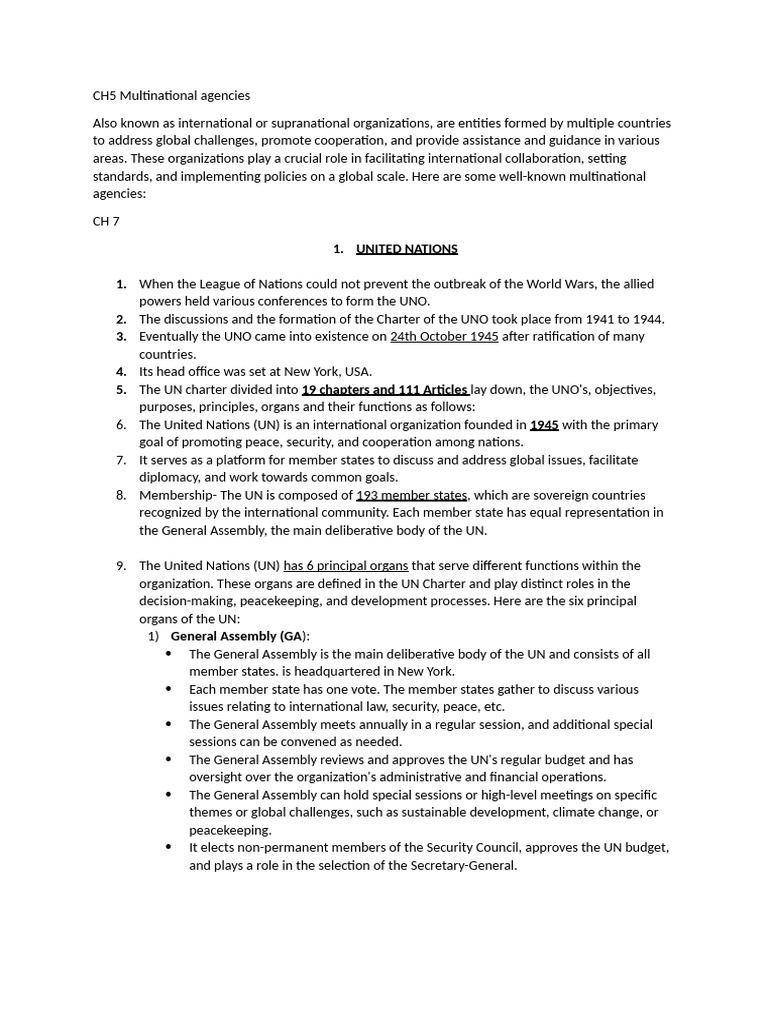 CH5 Multinational agencies

Also known as international or supranational organizations, are entities formed by multiple countries to address global challenges, promote cooperation, and provide assistance and guidance in various areas. These organizations play a crucial role in facilitating international collaboration, setting standards, and implementing policies on a global scale. Here are some well-known multinational agencies:

CH 7

1. UNITED NATIONS

1. When the League of Nations could not prevent the outbreak of the World Wars, the allied powers held various conferences to form the UNO.
2. The discussions and the formation of the Charter of the UNO took place from 1941 to 1944.
3. Eventually the UNO came into existence on 24th October 1945 after ratification of many countries.
4. Its head office was set at New York, USA.
5. The UN charter divided into 19 chapters and 111 Articles lay down, the UNO's, objectives, purposes, principles, organs and their functions as follows:
6. The United Nations (UN) is an international organization founded in 1945 with the primary goal of promoting peace, security, and cooperation among nations.
7. It serves as a platform for member states to discuss and address global issues, facilitate diplomacy, and work towards common goals.
8. Membership- The UN is composed of 193 member states, which are sovereign countries recognized by the international community. Each member state has equal representation in the General Assembly, the main deliberative body of the UN.

9. The United Nations (UN) has 6 principal organs that serve different functions within the organization. These organs are defined in the UN Charter and play distinct roles in the decision-making, peacekeeping, and development processes. Here are the six principal organs of the UN:
1) General Assembly (GA):
• The General Assembly is the main deliberative body of the UN and consists of all member states. is headquartered in New York.
• Each member state has one vote. The member states gather to discuss various issues relating to international law, security, peace, etc.
• The General Assembly meets annually in a regular session, and additional special sessions can be convened as needed.
• The General Assembly reviews and approves the UN's regular budget and has oversight over the organization's administrative and financial operations.
• The General Assembly can hold special sessions or high-level meetings on specific themes or global challenges, such as sustainable development, climate change, or peacekeeping.
• It elects non-permanent members of the Security Council, approves the UN budget, and plays a role in the selection of the Secretary-General.